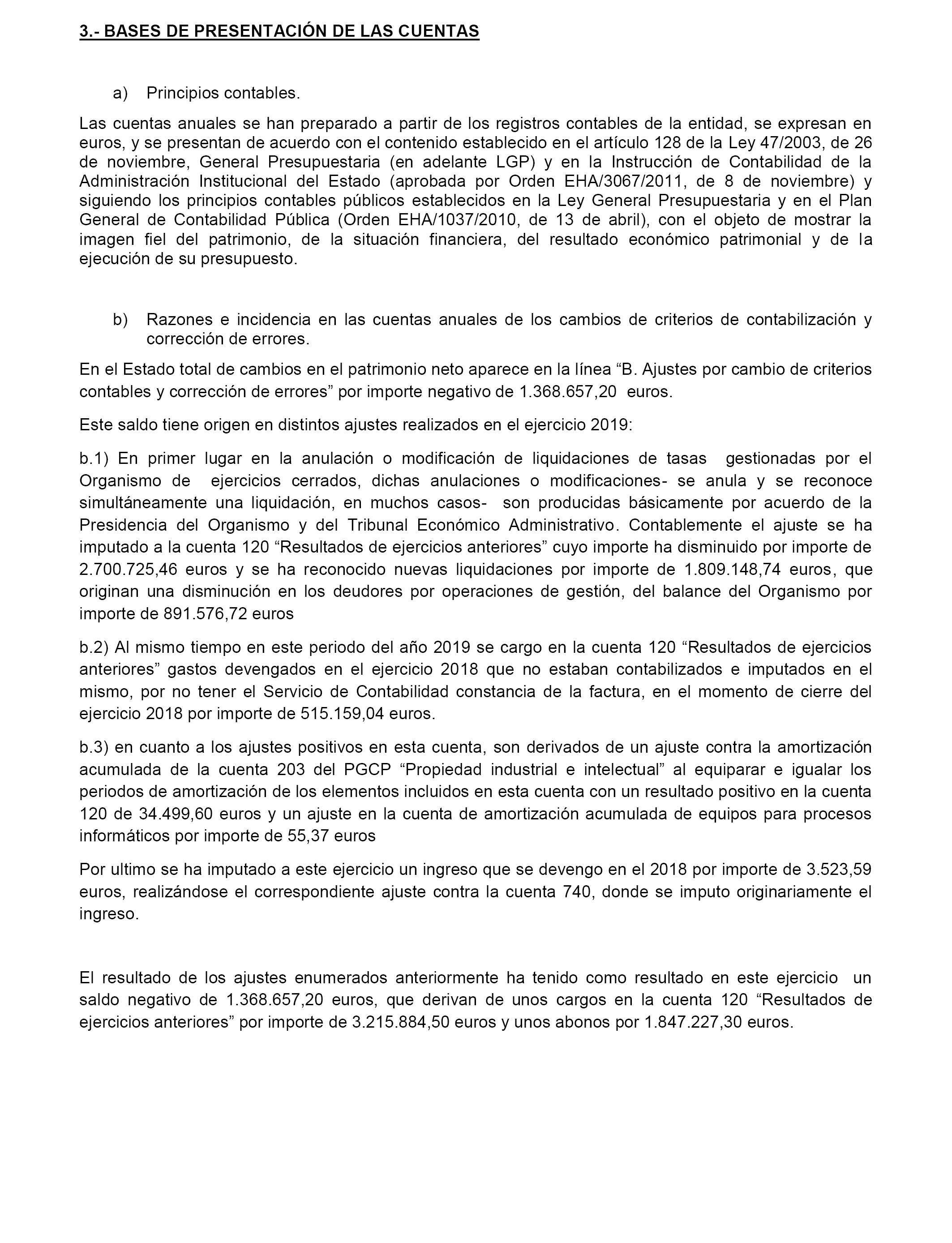 3.- BASES DE PRESENTACIÓN DE LAS CUENTAS

a) Principios contables.

Las cuentas anuales se han preparado a partir de los registros contables de la entidad, se expresan en euros, y se presentan de acuerdo con el contenido establecido en el artículo 128 de la Ley 47/2003, de 26 de noviembre, General Presupuestaria (en adelante LGP) y en la Instrucción de Contabilidad de la Administración Institucional del Estado (aprobada por Orden EHA/3067/2011, de 8 de noviembre) y siguiendo los principios contables públicos establecidos en la Ley General Presupuestaria y en el Plan General de Contabilidad Pública (Orden EHA/1037/2010, de 13 de abril), con el objeto de mostrar la imagen fiel del patrimonio, de la situación financiera, del resultado económico patrimonial y de la ejecución de su presupuesto.

b) Razones e incidencia en las cuentas anuales de los cambios de criterios de contabilización y corrección de errores.

En el Estado total de cambios en el patrimonio neto aparece en la línea “B. Ajustes por cambio de criterios contables y corrección de errores” por importe negativo de 1.368.657,20 euros.

Este saldo tiene origen en distintos ajustes realizados en el ejercicio 2019:

b.1) En primer lugar en la anulación o modificación de liquidaciones de tasas gestionadas por el Organismo de ejercicios cerrados, dichas anulaciones o modificaciones- se anula y se reconoce simultáneamente una liquidación, en muchos casos- son producidas básicamente por acuerdo de la Presidencia del Organismo y del Tribunal Económico Administrativo. Contablemente el ajuste se ha imputado a la cuenta 120 “Resultados de ejercicios anteriores” cuyo importe ha disminuido por importe de 2.700.725,46 euros y se ha reconocido nuevas liquidaciones por importe de 1.809.148,74 euros, que originan una disminución en los deudores por operaciones de gestión, del balance del Organismo por importe de 891.576,72 euros

b.2) Al mismo tiempo en este periodo del año 2019 se cargo en la cuenta 120 “Resultados de ejercicios anteriores” gastos devengados en el ejercicio 2018 que no estaban contabilizados e imputados en el mismo, por no tener el Servicio de Contabilidad constancia de la factura, en el momento de cierre del ejercicio 2018 por importe de 515.159,04 euros.

b.3) en cuanto a los ajustes positivos en esta cuenta, son derivados de un ajuste contra la amortización acumulada de la cuenta 203 del PGCP “Propiedad industrial e intelectual” al equiparar e igualar los periodos de amortización de los elementos incluidos en esta cuenta con un resultado positivo en la cuenta 120 de 34.499,60 euros y un ajuste en la cuenta de amortización acumulada de equipos para procesos informáticos por importe de 55,37 euros

Por ultimo se ha imputado a este ejercicio un ingreso que se devengo en el 2018 por importe de 3.523,59 euros, realizándose el correspondiente ajuste contra la cuenta 740, donde se imputo originariamente el ingreso.

El resultado de los ajustes enumerados anteriormente ha tenido como resultado en este ejercicio un saldo negativo de 1.368.657,20 euros, que derivan de unos cargos en la cuenta 120 “Resultados de ejercicios anteriores” por importe de 3.215.884,50 euros y unos abonos por 1.847.227,30 euros.